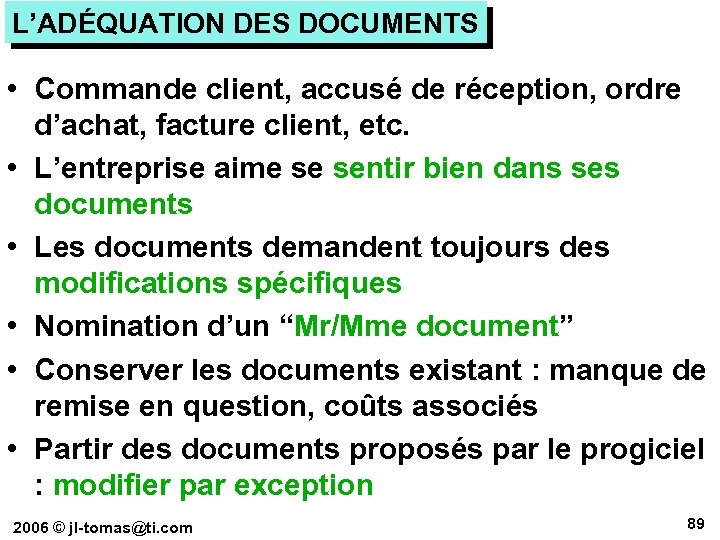 L'ADÉQUATION DES DOCUMENTS

• Commande client, accusé de réception, ordre d'achat, facture client, etc.

• L'entreprise aime se sentir bien dans ses documents

• Les documents demandent toujours des modifications spécifiques

• Nomination d'un "Mr/Mme document"

• Conserver les documents existant : manque de remise en question, coûts associés

• Partir des documents proposés par le progiciel : modifier par exception

2006 © jl-tomas@ti.com

89